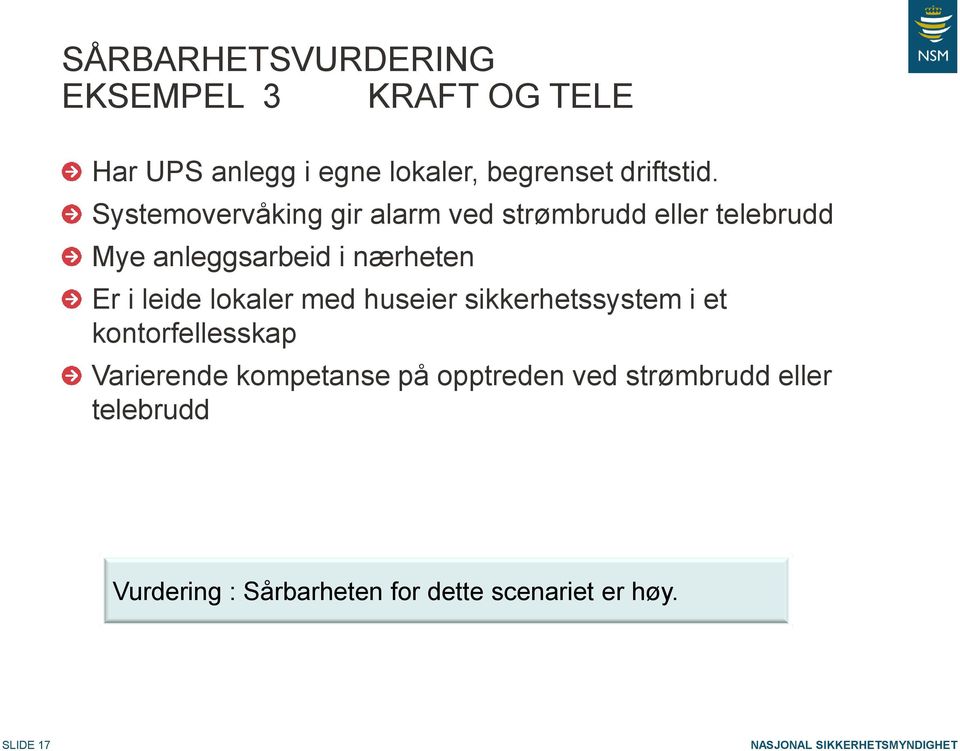 NSM

SÅRBARHETSVURDERING
EKSEMPEL 3 KRAFT OG TELE

Har UPS anlegg i egne lokaler, begrenset driftstid.

Systemovervåking gir alarm ved strømbrudd eller telebrudd

Mye anleggsarbeid i nærheten

Er i leide lokaler med huseier sikkerhetssystem i et kontorfellesskap

Varierende kompetanse på opptreden ved strømbrudd eller telebrudd

Vurdering : Sårbarheten for dette scenariet er høy.

SLIDE 17

NASJONAL SIKKERHETSMYNDIGHET